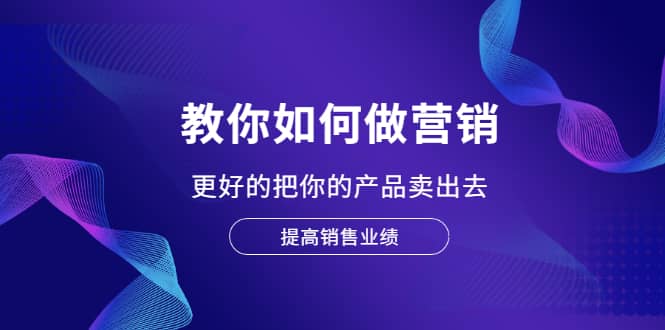 教你如何做营销

更好的把你的产品卖出去

提高销售业绩